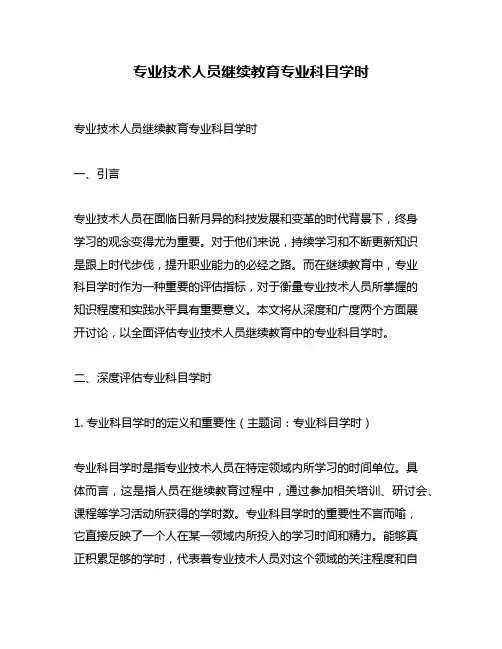 专业技术人员继续教育专业科目学时

专业技术人员继续教育专业科目学时

一、引言

专业技术人员在面临日新月异的科技发展和变革的时代背景下，终身学习的观念变得尤为重要。对于他们来说，持续学习和不断更新知识是跟上时代步伐，提升职业能力的必经之路。而在继续教育中，专业科目学时作为一种重要的评估指标，对于衡量专业技术人员所掌握的知识程度和实践水平具有重要意义。本文将从深度和广度两个方面展开讨论，以全面评估专业技术人员继续教育中的专业科目学时。

二、深度评估专业科目学时

1. 专业科目学时的定义和重要性（主题词：专业科目学时）

专业科目学时是指专业技术人员在特定领域内所学习的时间单位。具体而言，这是指人员在继续教育过程中，通过参加相关培训、研讨会、课程等学习活动所获得的学时数。专业科目学时的重要性不言而喻，它直接反映了一个人在某一领域内所投入的学习时间和精力。能够真正积累足够的学时，代表着专业技术人员对这个领域的关注程度和自